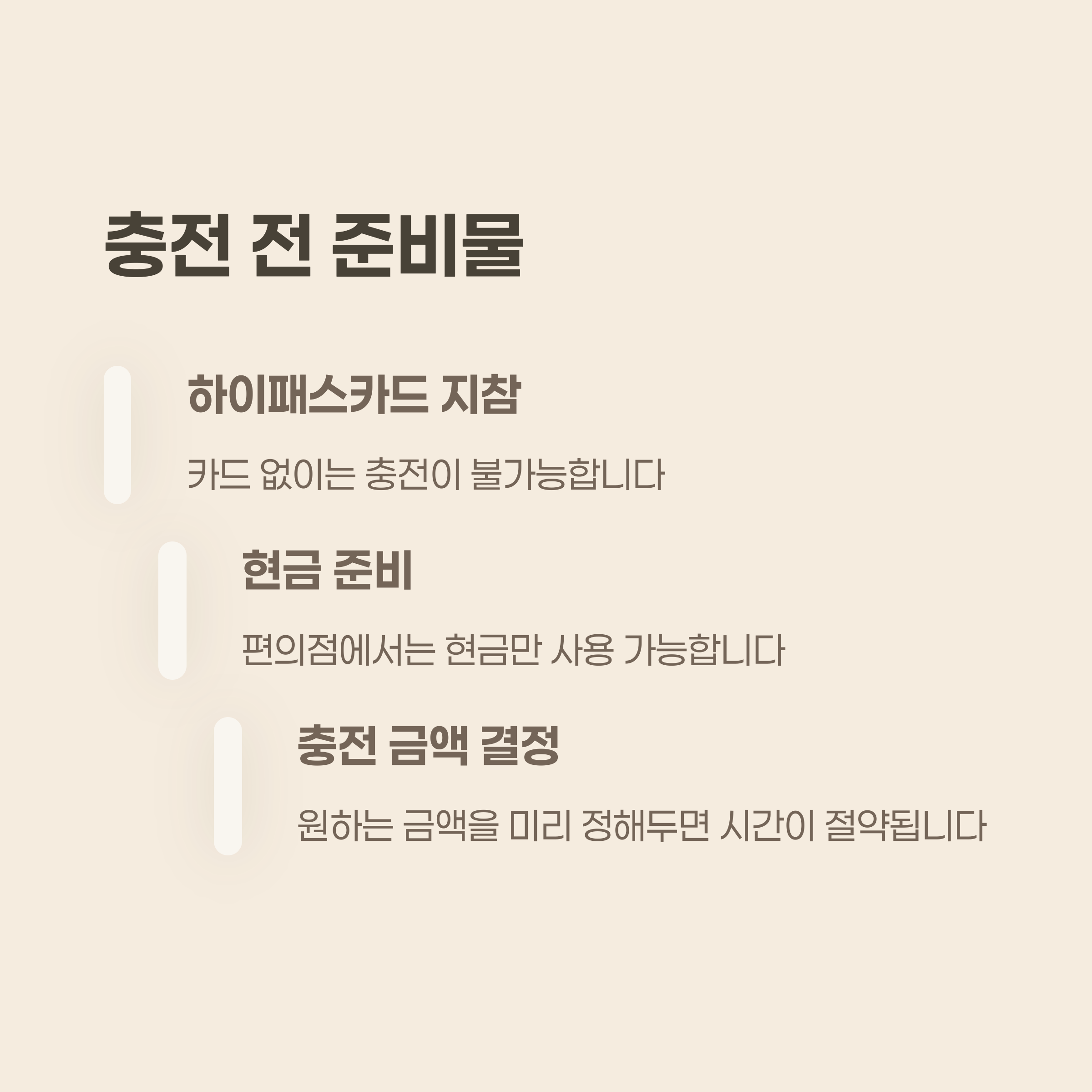 충전 전 준비물

하이패스카드 지참

카드 없이는 충전이 불가능합니다

현금 준비

편의점에서는 현금만 사용 가능합니다

충전 금액 결정

원하는 금액을 미리 정해두면 시간이 절약됩니다